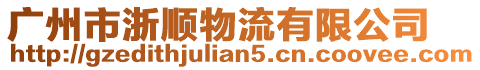 广州市浙顺物流有限公司
http://gzedithjulian5.cn.coovee.com